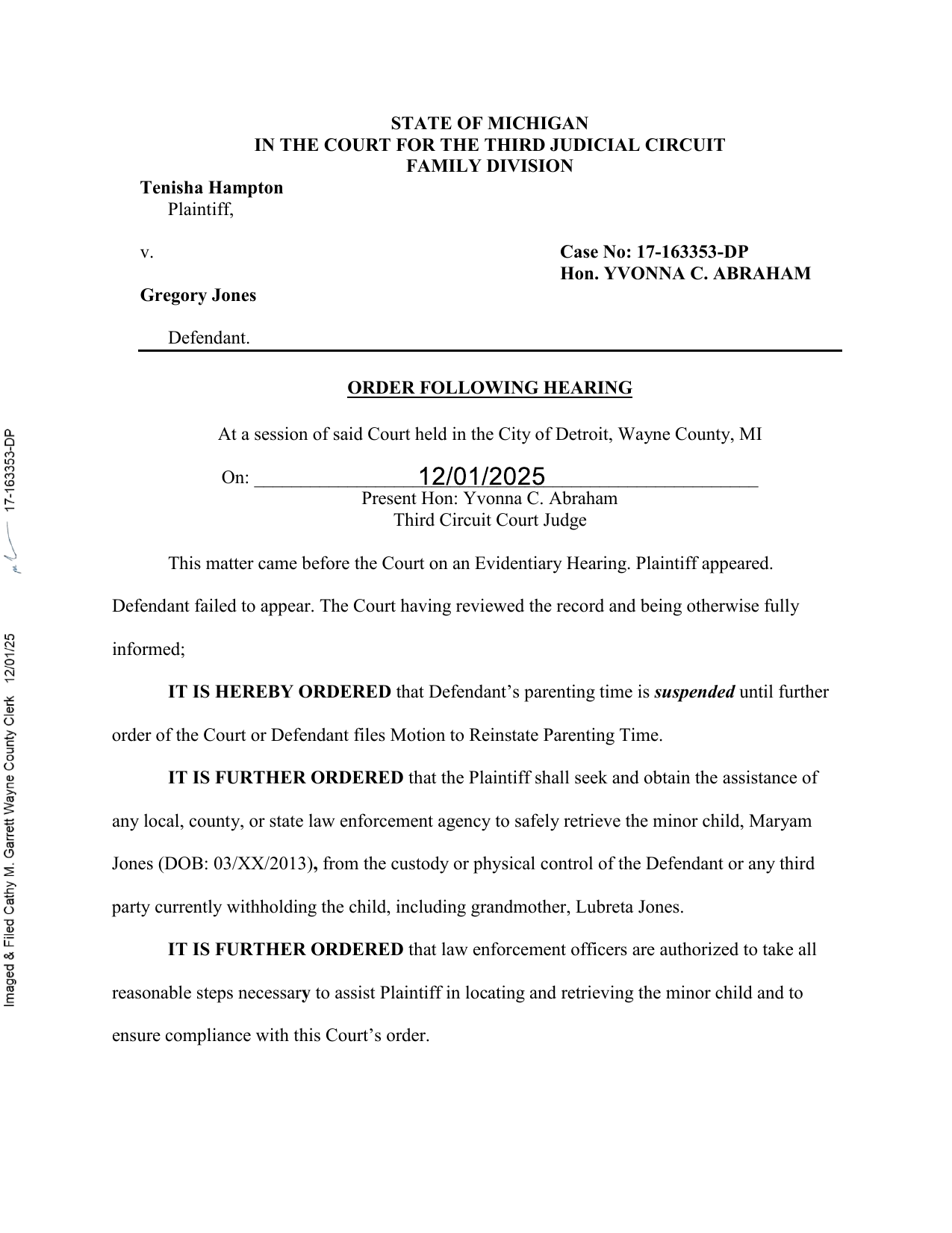 STATE OF MICHIGAN
IN THE COURT FOR THE THIRD JUDICIAL CIRCUIT
FAMILY DIVISION

Tenisha Hampton
Plaintiff,

v.

Case No: 17-163353-DP
Hon. YVONNA C. ABRAHAM

Gregory Jones

Defendant.

ORDER FOLLOWING HEARING

At a session of said Court held in the City of Detroit, Wayne County, MI

On: 12/01/2025
Present Hon: Yvonna C. Abraham
Third Circuit Court Judge

This matter came before the Court on an Evidentiary Hearing. Plaintiff appeared. Defendant failed to appear. The Court having reviewed the record and being otherwise fully informed;

IT IS HEREBY ORDERED that Defendant's parenting time is suspended until further order of the Court or Defendant files Motion to Reinstate Parenting Time.

IT IS FURTHER ORDERED that the Plaintiff shall seek and obtain the assistance of any local, county, or state law enforcement agency to safely retrieve the minor child, Maryam Jones (DOB: 03/XX/2013), from the custody or physical control of the Defendant or any third party currently withholding the child, including grandmother, Lubreta Jones.

IT IS FURTHER ORDERED that law enforcement officers are authorized to take all reasonable steps necessary to assist Plaintiff in locating and retrieving the minor child and to ensure compliance with this Court's order.

Imaged & Filed Cathy M. Garrett Wayne County Clerk 12/01/25 17-163353-DP